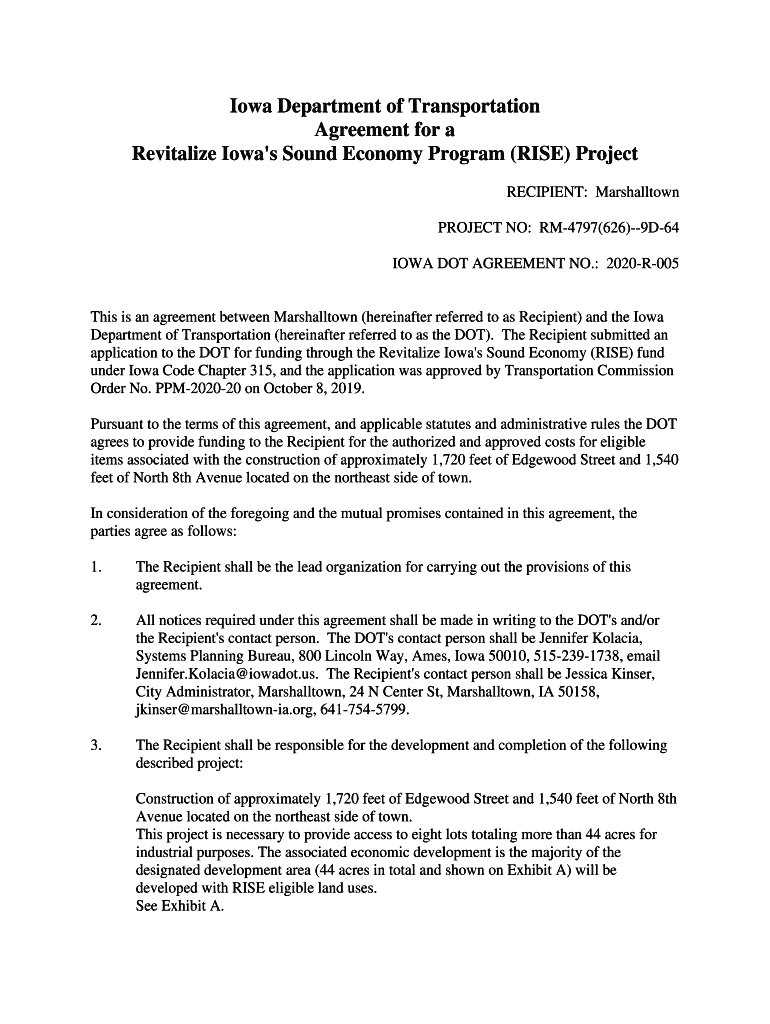 Iowa Department of Transportation
Agreement for a
Revitalize Iowa's Sound Economy Program (RISE) Project

RECIPIENT: Marshalltown

PROJECT NO: RM-4797(626)--9D-64

IOWA DOT AGREEMENT NO.: 2020-R-005

This is an agreement between Marshalltown (hereinafter referred to as Recipient) and the Iowa Department of Transportation (hereinafter referred to as the DOT). The Recipient submitted an application to the DOT for funding through the Revitalize Iowa's Sound Economy (RISE) fund under Iowa Code Chapter 315, and the application was approved by Transportation Commission Order No. PPM-2020-20 on October 8, 2019.

Pursuant to the terms of this agreement, and applicable statutes and administrative rules the DOT agrees to provide funding to the Recipient for the authorized and approved costs for eligible items associated with the construction of approximately 1,720 feet of Edgewood Street and 1,540 feet of North 8th Avenue located on the northeast side of town.

In consideration of the foregoing and the mutual promises contained in this agreement, the parties agree as follows:

1. The Recipient shall be the lead organization for carrying out the provisions of this agreement.

2. All notices required under this agreement shall be made in writing to the DOT's and/or the Recipient's contact person. The DOT's contact person shall be Jennifer Kolacia, Systems Planning Bureau, 800 Lincoln Way, Ames, Iowa 50010, 515-239-1738, email Jennifer.Kolacia@iowadot.us. The Recipient's contact person shall be Jessica Kinser, City Administrator, Marshalltown, 24 N Center St, Marshalltown, IA 50158, jkinser@marshalltown-ia.org, 641-754-5799.

3. The Recipient shall be responsible for the development and completion of the following described project:

Construction of approximately 1,720 feet of Edgewood Street and 1,540 feet of North 8th Avenue located on the northeast side of town.
This project is necessary to provide access to eight lots totaling more than 44 acres for industrial purposes. The associated economic development is the majority of the designated development area (44 acres in total and shown on Exhibit A) will be developed with RISE eligible land uses.
See Exhibit A.